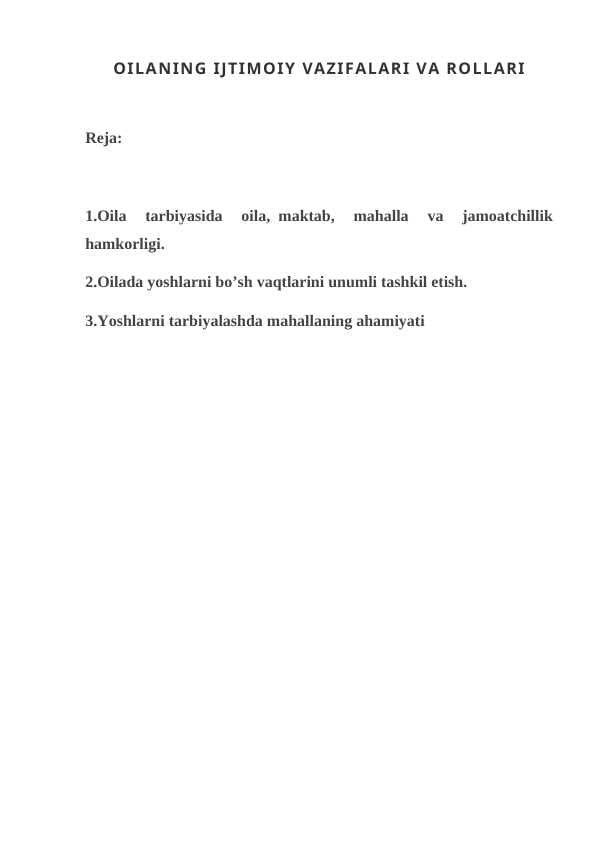 OILANING IJTIMOIY VAZIFALARI VA ROLLARI

Reja:

1.Oila tarbiyasida oila, maktab, mahalla va jamoatchillik hamkorligi.

2.Oilada yoshlarni bo’sh vaqtlarini unumli tashkil etish.

3.Yoshlarni tarbiyalashda mahallaning ahamiyati